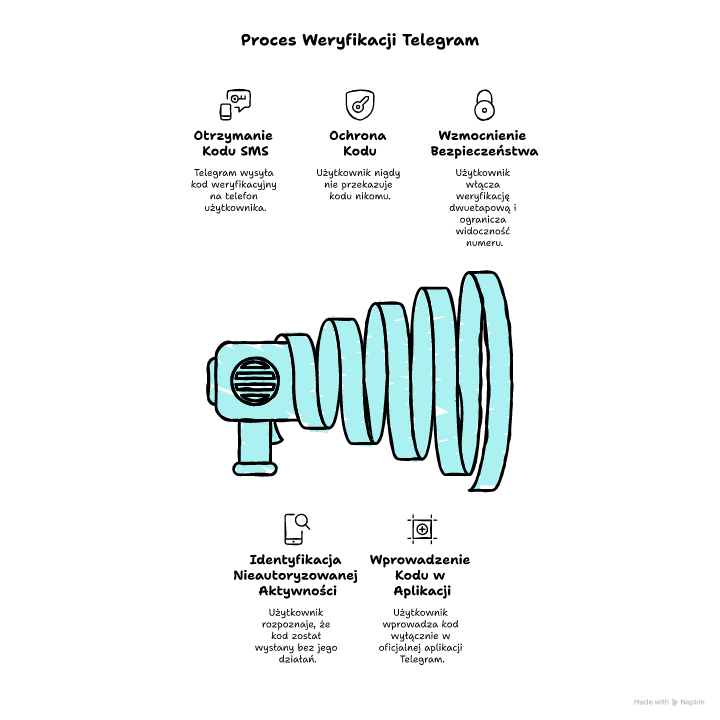 Proces Weryfikacji Telegram

Otrzymanie Kodu SMS

Telegram wysyła kod weryfikacyjny na telefon użytkownika.

Ochrona Kodu

Użytkownik nigdy nie przekazuje kodu nikomu.

Wzmocnienie Bezpieczeństwa

Użytkownik włącza weryfikację dwuetapową i ogranicza widoczność numeru.

Identyfikacja Nieautoryzowanej Aktywności

Użytkownik rozpoznaje, że kod został wysłany bez jego działań.

Wprowadzenie Kodu w Aplikacji

Użytkownik wprowadza kod wyłącznie w oficjalnej aplikacji Telegram.

Made with Napkin